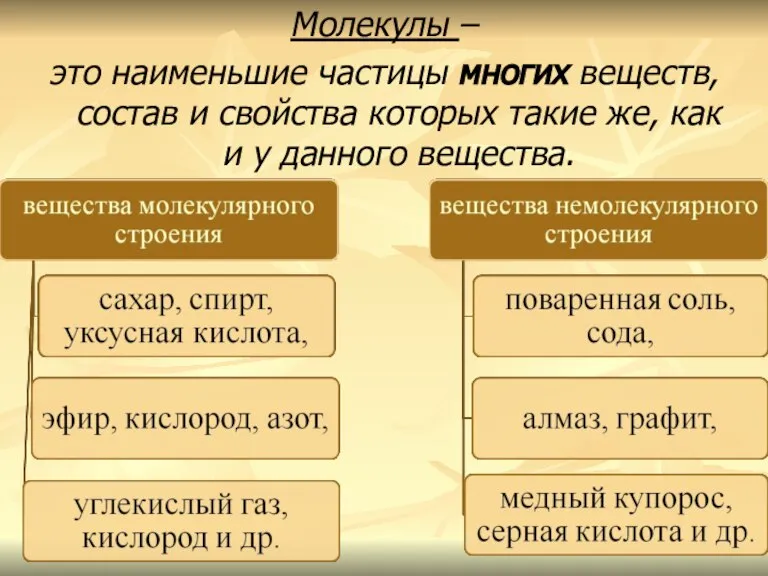 Молекулы –

это наименьшие частицы многих веществ, состав и свойства которых такие же, как и у данного вещества.

вещества молекулярного строения

сахар, спирт, уксусная кислота,

эфир, кислород, азот,

углекислый газ, кислород и др.

вещества немолекулярного строения

поваренная соль, сода,

алмаз, графит,

медный купорос, серная кислота и др.